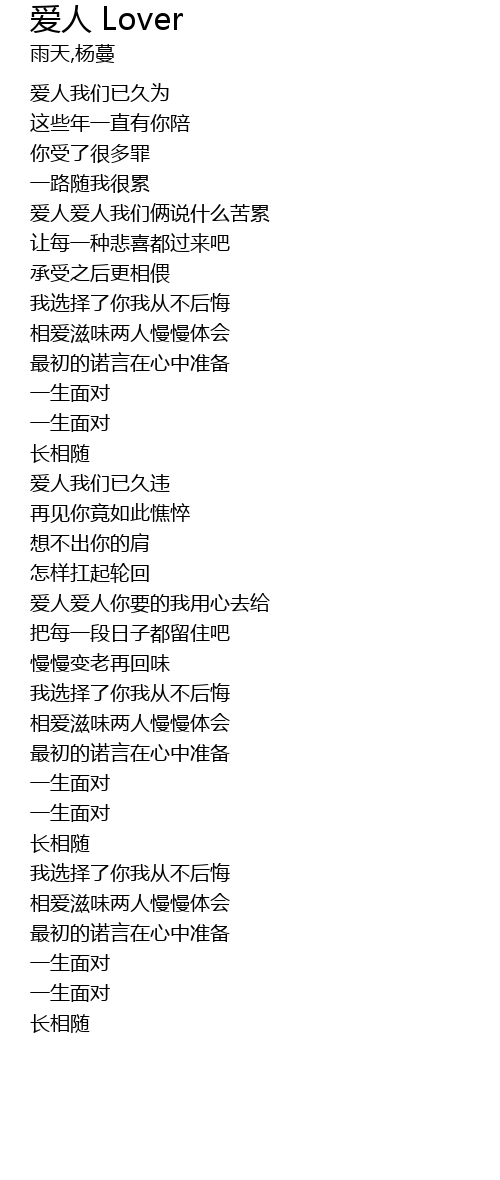 爱人 Lover
雨天,杨蔓

爱人我们已久为
这些年一直有你陪
你受了很多罪
一路随我很累
爱人爱人我们俩说什么苦累
让每一种悲喜都过来吧
承受之后更相偎
我选择了你我从不后悔
相爱滋味两人慢慢体会
最初的诺言在心中准备
一生面对
一生面对
长相随
爱人我们已久违
再见你竟如此憔悴
想不出你的肩
怎样扛起轮回
爱人爱人你要的我用心去给
把每一段日子都留住吧
慢慢变老再回味
我选择了你我从不后悔
相爱滋味两人慢慢体会
最初的诺言在心中准备
一生面对
一生面对
长相随
我选择了你我从不后悔
相爱滋味两人慢慢体会
最初的诺言在心中准备
一生面对
一生面对
长相随